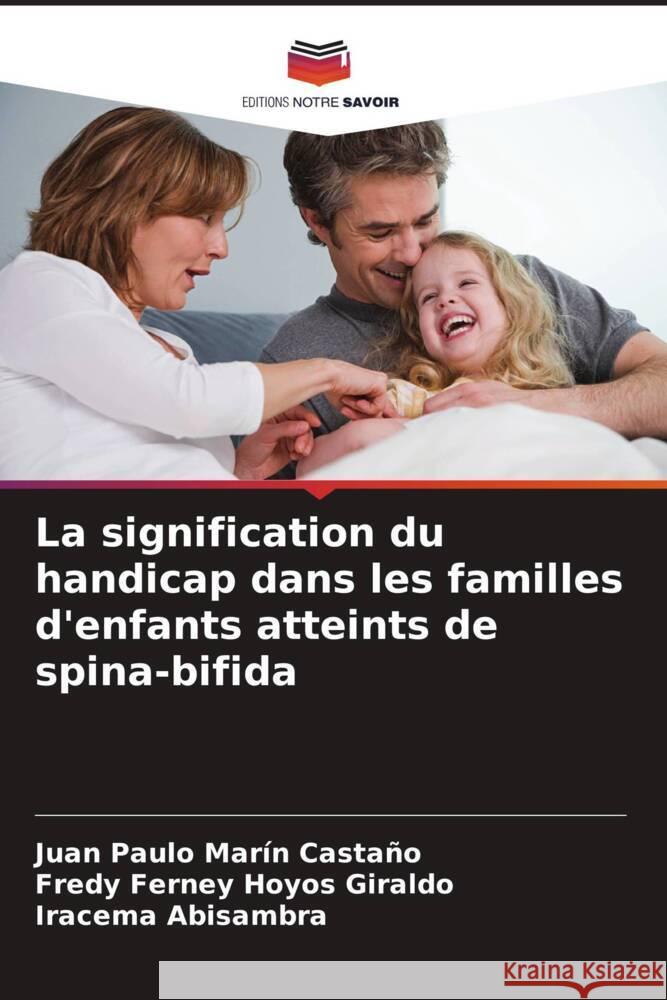 EDITIONS NOTRE SAVOIR

La signification du handicap dans les familles d'enfants atteints de spina-bifida

Juan Paulo Marín Castaño
Fredy Ferney Hoyos Giraldo
Iracema Abisambra